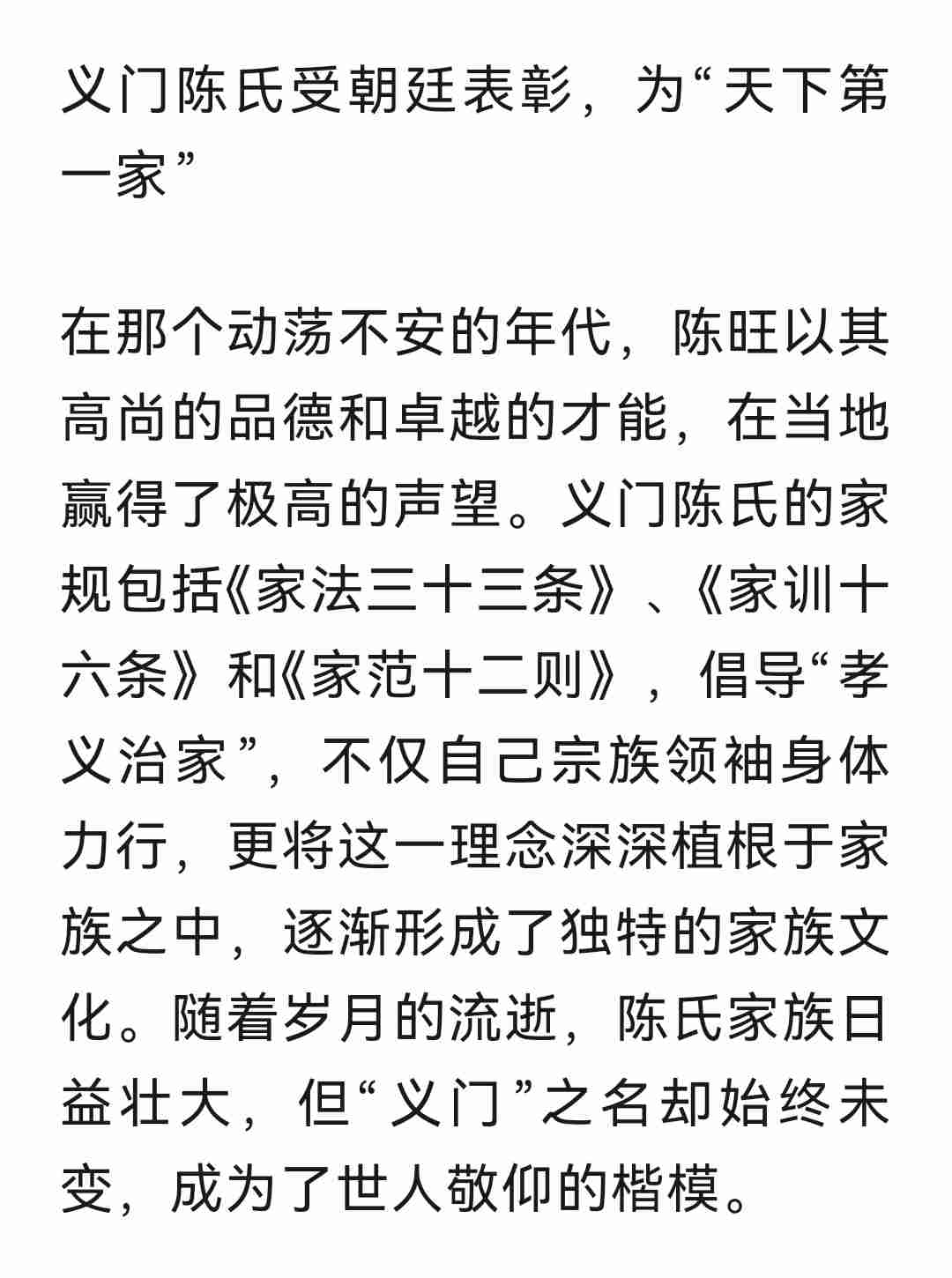 义门陈氏受朝廷表彰，为“天下第一家”

在那个动荡不安的年代，陈旺以其高尚的品德和卓越的才能，在当地赢得了极高的声望。义门陈氏的家规包括《家法三十三条》、《家训十六条》和《家范十二则》，倡导“孝义治家”，不仅自己宗族领袖身体力行，更将这一理念深深植根于家族之中，逐渐形成了独特的家族文化。随着岁月的流逝，陈氏家族日益壮大，但“义门”之名却始终未变，成为了世人敬仰的楷模。